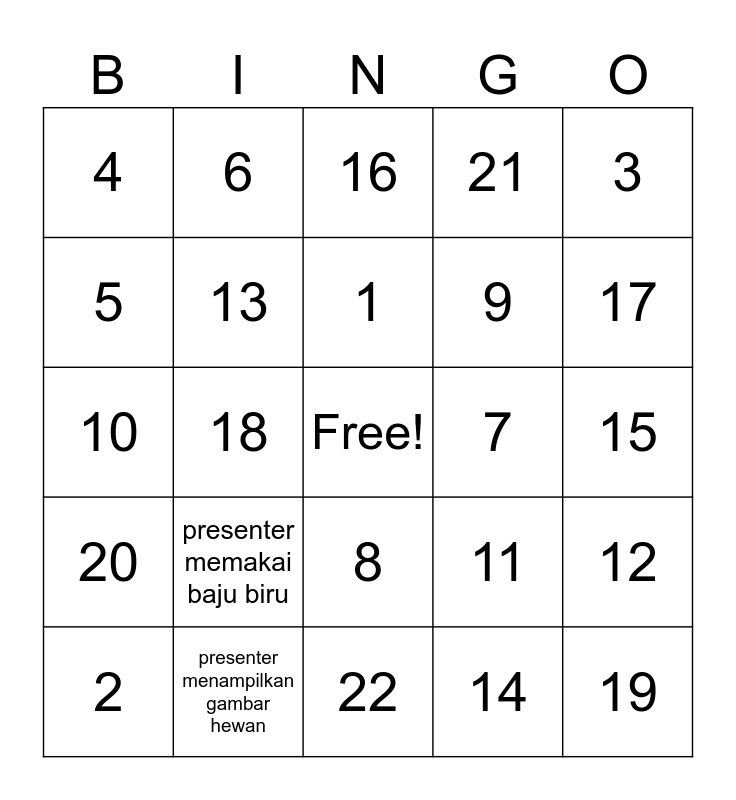 | B | I | N | G | O |
|---|---|---|---|---|
| 4 | 6 | 16 | 21 | 3 |
| 5 | 13 | 1 | 9 | 17 |
| 10 | 18 | Free! | 7 | 15 |
| 20 | presenter memakai baju biru | 8 | 11 | 12 |
| 2 | presenter menampilkan gambar hewan | 22 | 14 | 19 |